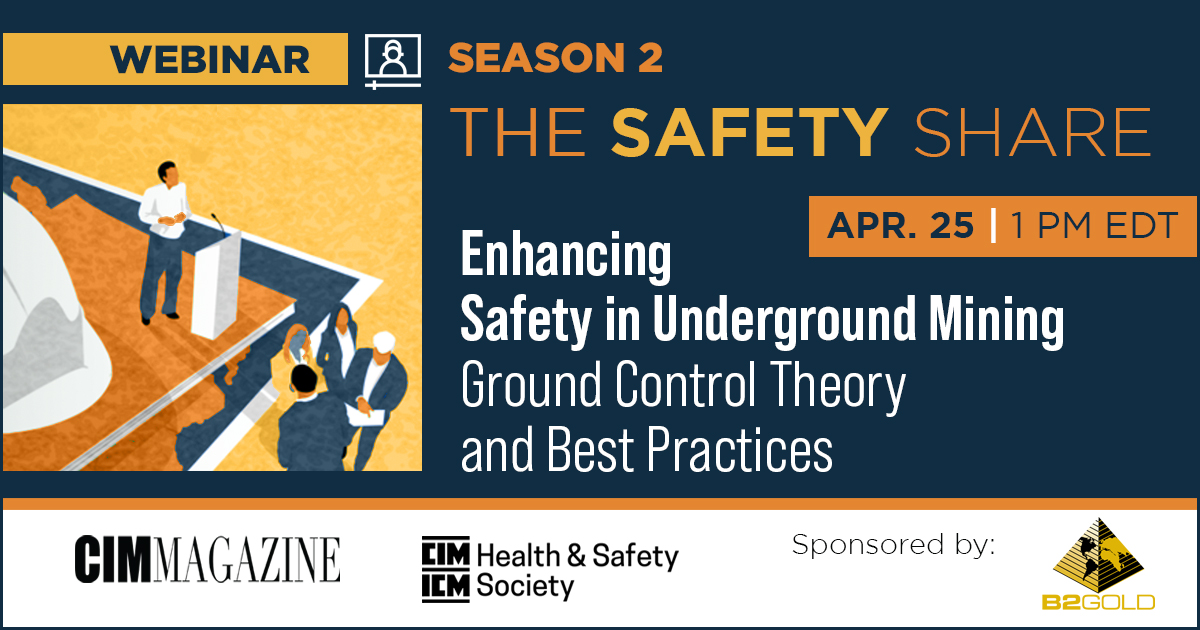 WEBINAR SEASON 2

THE SAFETY SHARE

APR. 25 | 1 PM EDT

Enhancing Safety in Underground Mining
Ground Control Theory and Best Practices

CIM MAGAZINE

CIM ICM Health & Safety Society

Sponsored by:

B2GOLD